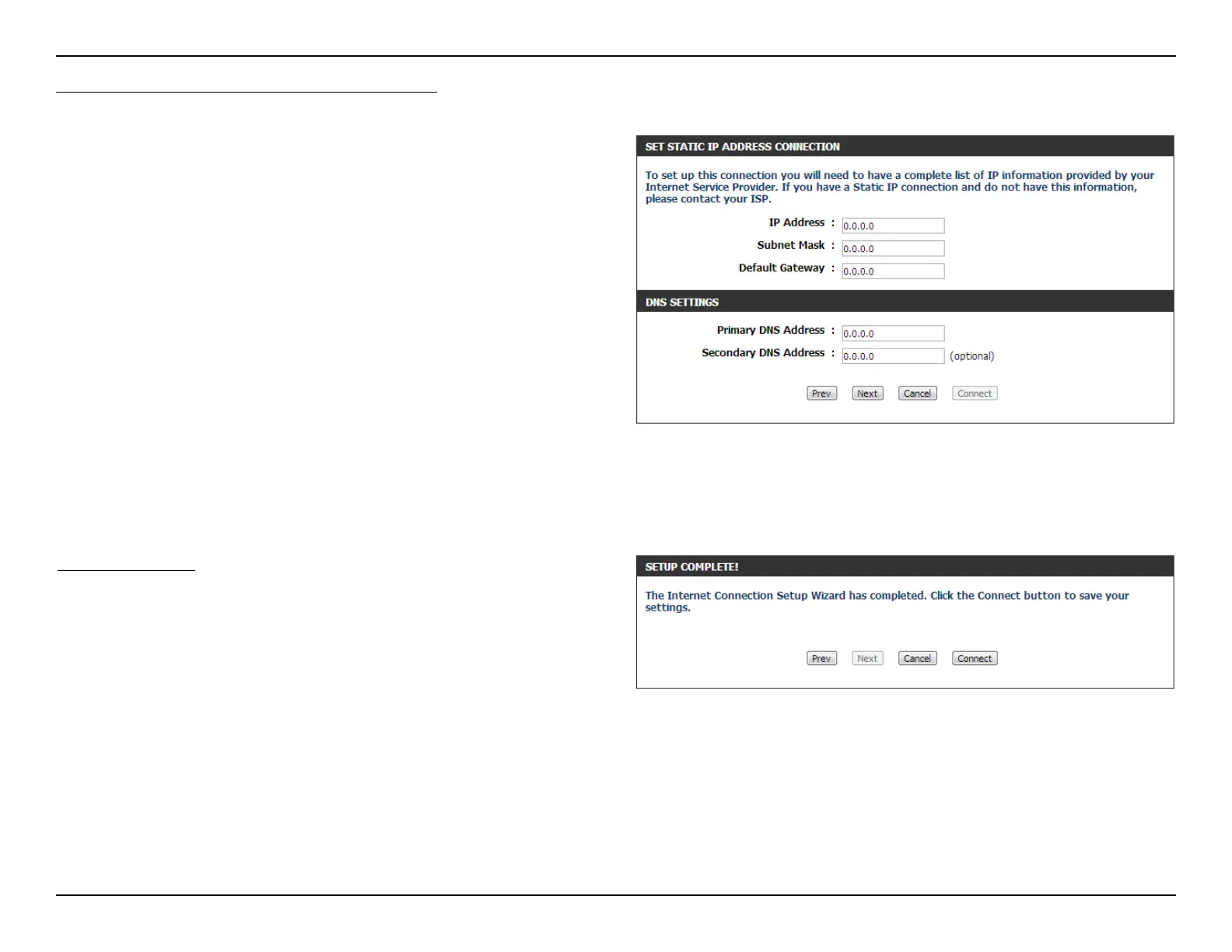 SET STATIC IP ADDRESS CONNECTION

To set up this connection you will need to have a complete list of IP information provided by your Internet Service Provider. If you have a Static IP connection and do not have this information, please contact your ISP.

IP Address : 0.0.0.0

Subnet Mask : 0.0.0.0

Default Gateway : 0.0.0.0

DNS SETTINGS

Primary DNS Address : 0.0.0.0

Secondary DNS Address : 0.0.0.0 (optional)

Prev Next Cancel Connect

SETUP COMPLETE!

The Internet Connection Setup Wizard has completed. Click the Connect button to save your settings.

Prev Next Cancel Connect